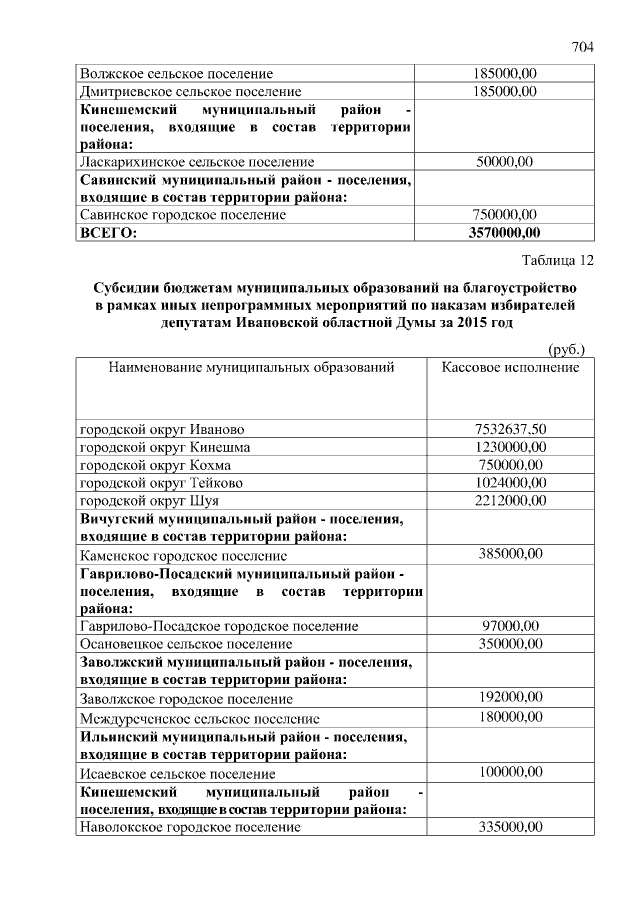 704

| | |
|---|---|
| Волжское сельское поселение | 185000,00 |
| Дмитриевское сельское поселение | 185000,00 |
| **Кинешемский муниципальный район - поселения, входящие в состав территории района:** | |
| Ласкарихинское сельское поселение | 50000,00 |
| **Савинский муниципальный район - поселения, входящие в состав территории района:** | |
| Савинское городское поселение | 750000,00 |
| **ВСЕГО:** | **3570000,00** |

Таблица 12

**Субсидии бюджетам муниципальных образований на благоустройство в рамках иных непрограммных мероприятий по наказам избирателей депутатам Ивановской областной Думы за 2015 год**

(руб.)

| Наименование муниципальных образований | Кассовое исполнение |
|---|---|
| городской округ Иваново | 7532637,50 |
| городской округ Кинешма | 1230000,00 |
| городской округ Кохма | 750000,00 |
| городской округ Тейково | 1024000,00 |
| городской округ Шуя | 2212000,00 |
| **Вичугский муниципальный район - поселения, входящие в состав территории района:** | |
| Каменское городское поселение | 385000,00 |
| **Гаврилово-Посадский муниципальный район - поселения, входящие в состав территории района:** | |
| Гаврилово-Посадское городское поселение | 97000,00 |
| Осановецкое сельское поселение | 350000,00 |
| **Заволжский муниципальный район - поселения, входящие в состав территории района:** | |
| Заволжское городское поселение | 192000,00 |
| Междуреченское сельское поселение | 180000,00 |
| **Ильинский муниципальный район - поселения, входящие в состав территории района:** | |
| Исаевское сельское поселение | 100000,00 |
| **Кинешемский муниципальный район - поселения, входящие в состав территории района:** | |
| Наволокское городское поселение | 335000,00 |